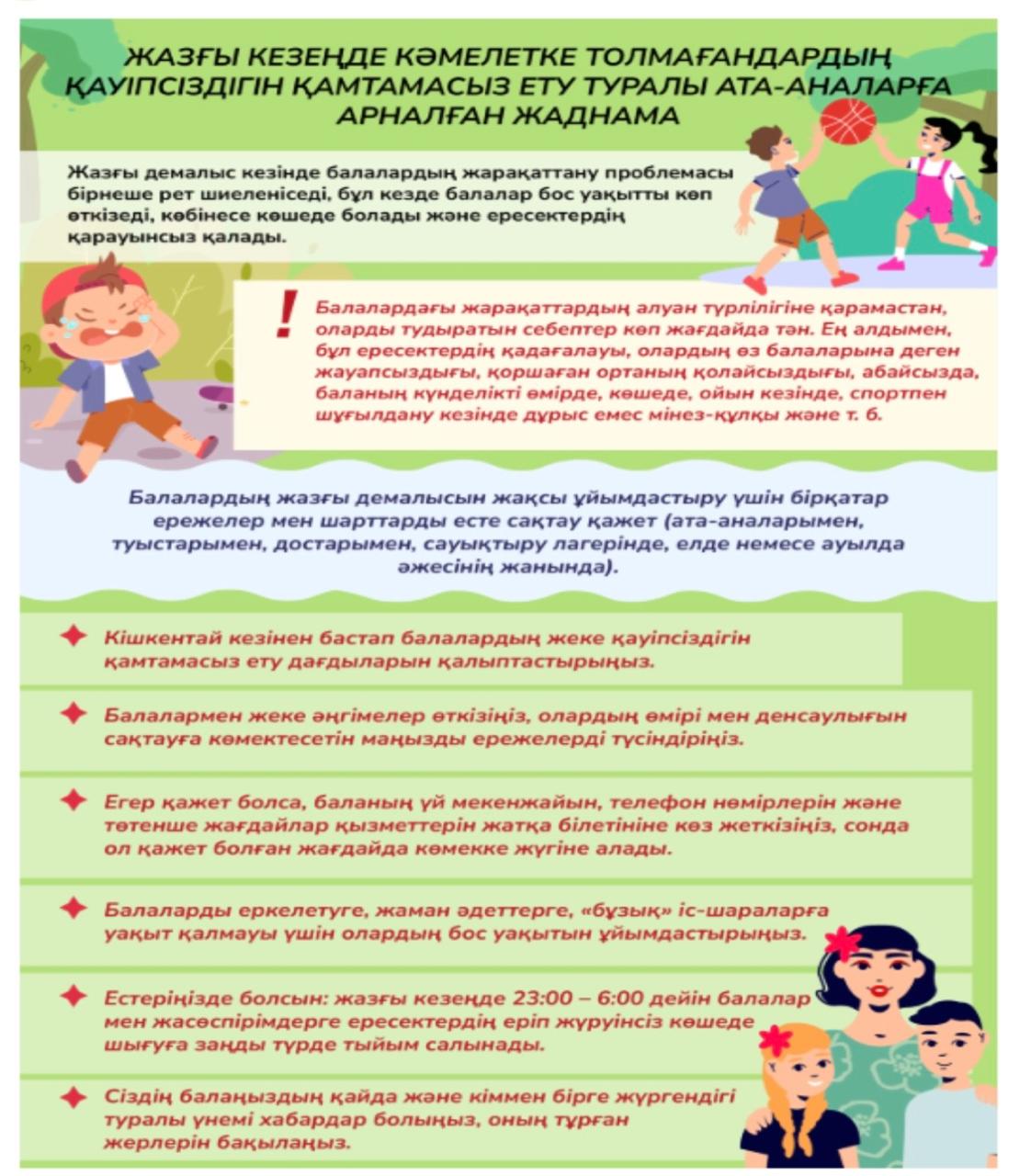 ЖАЗҒЫ КЕЗЕҢДЕ КӘМЕЛЕТКЕ ТОЛМАҒАНДАРДЫҢ ҚАУІПСІЗДІГІН ҚАМТАМАСЫЗ ЕТУ ТУРАЛЫ АТА-АНАЛАРҒА АРНАЛҒАН ЖАДНАМА

Жазғы демалыс кезінде балалардың жарақаттану проблемасы бірнеше рет шиеленіседі, бұл кезде балалар бос уақытты көп өткізеді, көбінесе көшеде болады және ересектердің қарауынсыз қалады.

!

Балалардағы жарақаттардың алуан түрлілігіне қарамастан, оларды тудыратын себептер көп жағдайда тән. Ең алдымен, бұл ересектердің қадағалауы, олардың өз балаларына деген жауапсыздығы, қоршаған ортаның қолайсыздығы, абайсызда, баланың күнделікті өмірде, көшеде, ойын кезінде, спортпен шұғылдану кезінде дұрыс емес мінез-құлқы және т. б.

Балалардың жазғы демалысын жақсы ұйымдастыру үшін бірқатар ережелер мен шарттарды есте сақтау қажет (ата-аналарымен, туыстарымен, достарымен, сауықтыру лагерінде, елде немесе ауылда әжесінің жанында).

Кішкентай кезінен бастап балалардың жеке қауіпсіздігін қамтамасыз ету дағдыларын қалыптастырыңыз.

Балалармен жеке әңгімелер өткізіңіз, олардың өмірі мен денсаулығын сақтауға көмектесетін маңызды ережелерді түсіндіріңіз.

Егер қажет болса, баланың үй мекенжайын, телефон нөмірлерін және төтенше жағдайлар қызметтерін жатқа білетініне көз жеткізіңіз, сонда ол қажет болған жағдайда көмекке жүгіне алады.

Балаларды еркелетуге, жаман әдеттерге, «бұзық» іс-шараларға уақыт қалмауы үшін олардың бос уақытын ұйымдастырыңыз.

Естеріңізде болсын: жазғы кезеңде 23:00 – 6:00 дейін балалар мен жасөспірімдерге ересектердің еріп жүруінсіз көшеде шығуға заңды түрде тыйым салынады.

Сіздің балаңыздың қайда және кіммен бірге жүргендігі туралы үнемі хабардар болыңыз, оның тұрған жерлерін бақылаңыз.